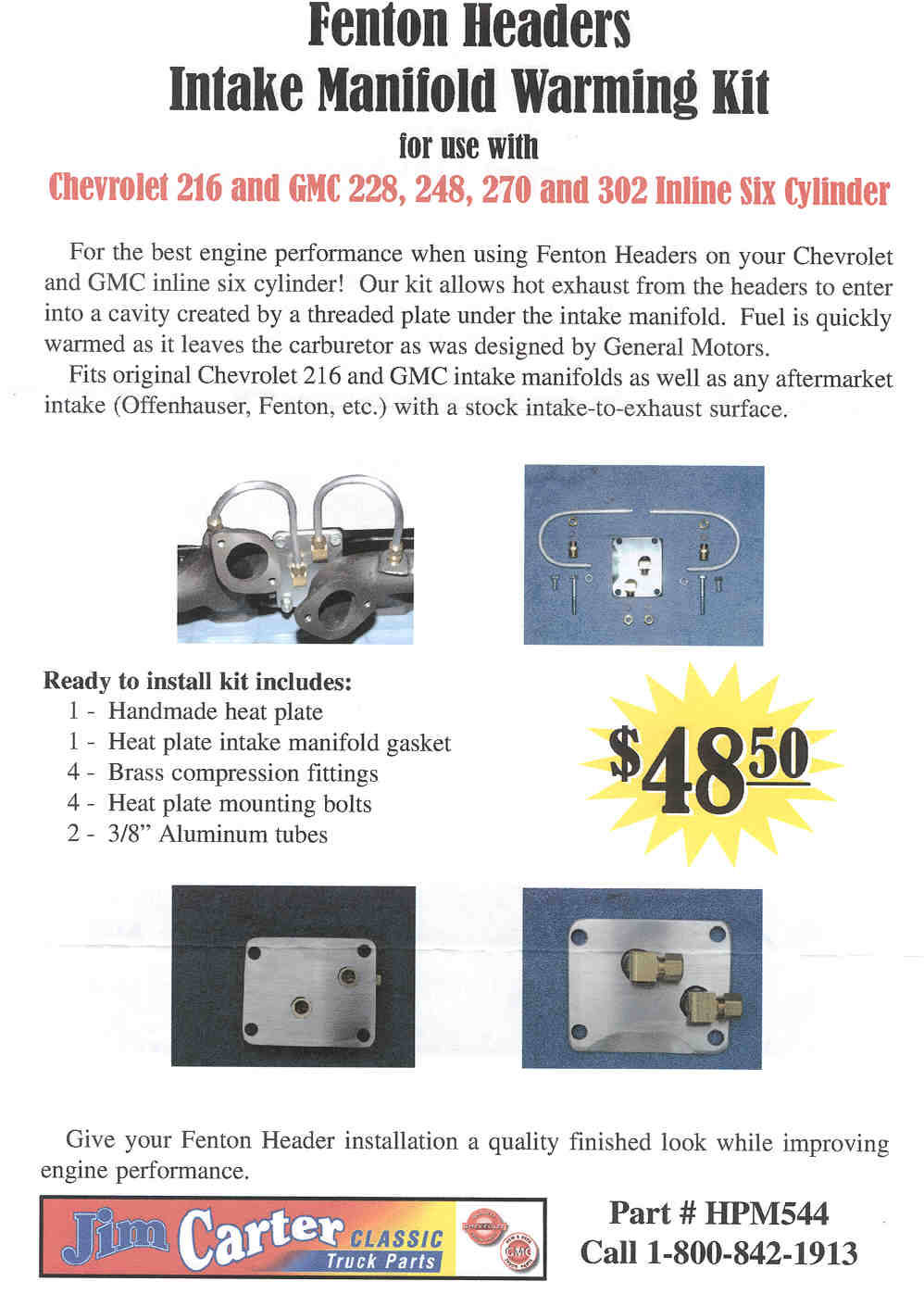 Fenton Headers
Intake Manifold Warming Kit
for use with
Chevrolet 216 and GMC 228, 248, 270 and 302 Inline Six Cylinder

For the best engine performance when using Fenton Headers on your Chevrolet and GMC inline six cylinder! Our kit allows hot exhaust from the headers to enter into a cavity created by a threaded plate under the intake manifold. Fuel is quickly warmed as it leaves the carburetor as was designed by General Motors.

Fits original Chevrolet 216 and GMC intake manifolds as well as any aftermarket intake (Offenhauser, Fenton, etc.) with a stock intake-to-exhaust surface.

Ready to install kit includes:
1 - Handmade heat plate
1 - Heat plate intake manifold gasket
4 - Brass compression fittings
4 - Heat plate mounting bolts
2 - 3/8" Aluminum tubes

$48.50

Give your Fenton Header installation a quality finished look while improving engine performance.

Jim Carter CLASSIC Truck Parts

Part # HPM544
Call 1-800-842-1913